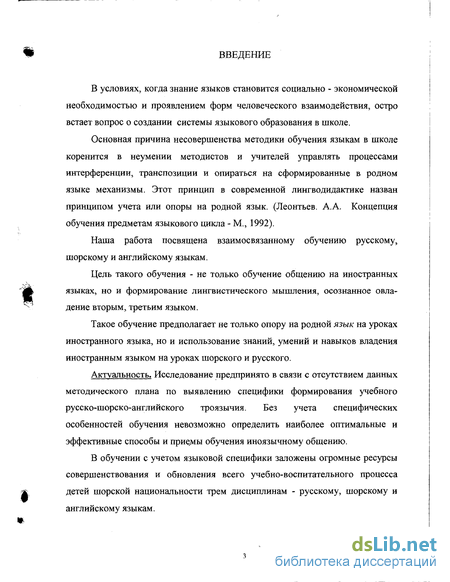 ВВЕДЕНИЕ

В условиях, когда знание языков становится социально - экономической необходимостью и проявлением форм человеческого взаимодействия, остро встает вопрос о создании системы языкового образования в школе.

Основная причина несовершенства методики обучения языкам в школе коренится в неумении методистов и учителей управлять процессами интерференции, транспозиции и опираться на сформированные в родном языке механизмы. Этот принцип в современной лингводидактике назван принципом учета или опоры на родной язык. (Леонтьев. А.А. Концепция обучения предметам языкового цикла - М., 1992).

Наша работа посвящена взаимосвязанному обучению русскому, шорскому и английскому языкам.

Цель такого обучения - не только обучение общению на иностранных языках, но и формирование лингвистического мышления, осознанное овладение вторым, третьим языком.

Такое обучение предполагает не только опору на родной язык на уроках иностранного языка, но и использование знаний, умений и навыков владения иностранным языком на уроках шорского и русского.

Актуальность. Исследование предпринято в связи с отсутствием данных методического плана по выявлению специфики формирования учебного русско-шорско-английского троязычия. Без учета специфических особенностей обучения невозможно определить наиболее оптимальные и эффективные способы и приемы обучения иноязычному общению.

В обучении с учетом языковой специфики заложены огромные ресурсы совершенствования и обновления всего учебно-воспитательного процесса детей шорской национальности трем дисциплинам - русскому, шорскому и английскому языкам.

3

dsLib.net
библиотека диссертаций